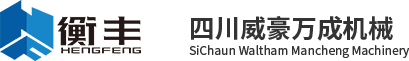 衡丰
HENGFENG

四川威豪万成机械
SiChaun Waltham Mancheng Machinery